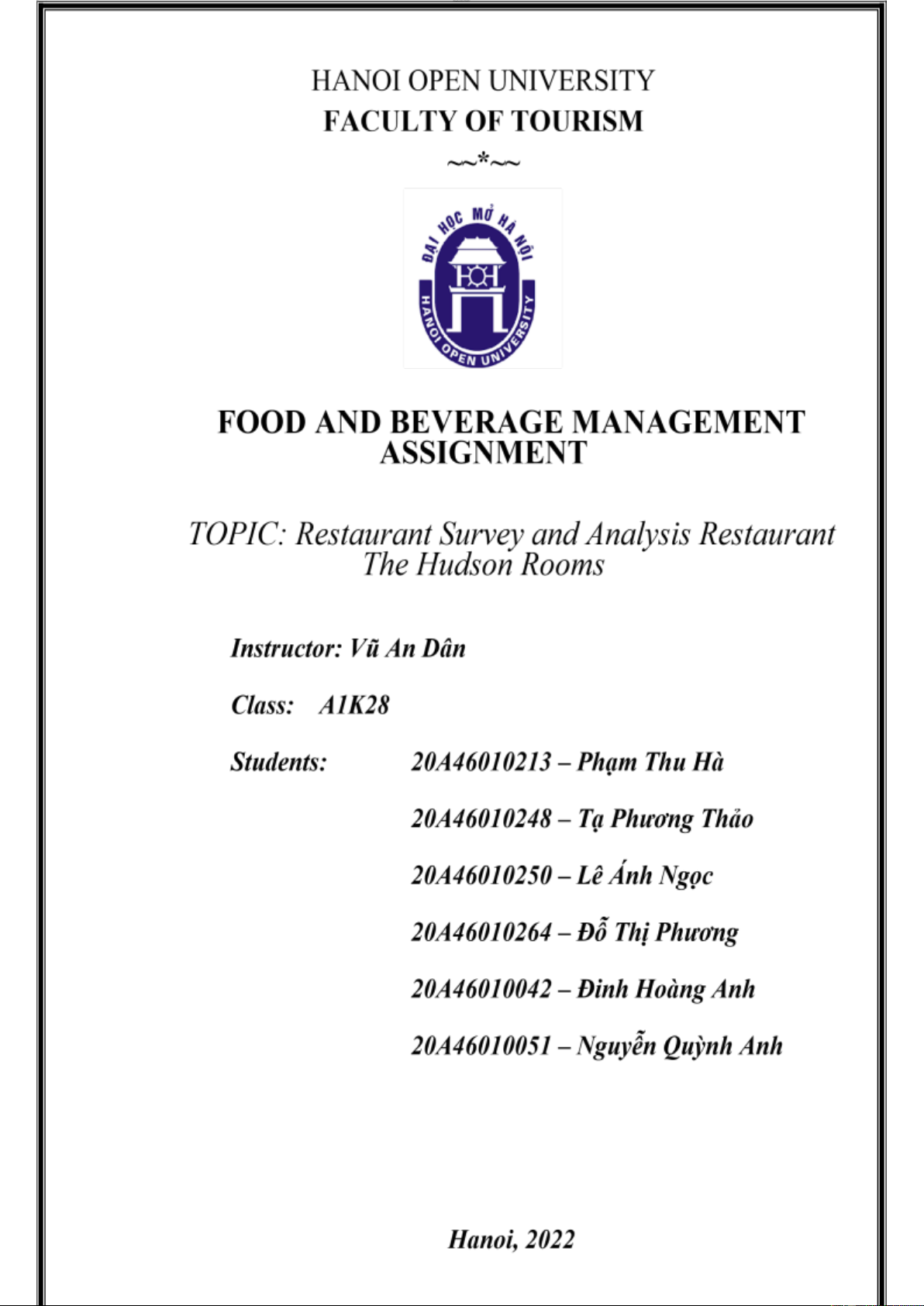 HANOI OPEN UNIVERSITY
FACULTY OF TOURISM
~~*~~

ĐẠI HỌC MỞ HÀ NỘI
HANOI OPEN UNIVERSITY

FOOD AND BEVERAGE MANAGEMENT ASSIGNMENT

TOPIC: Restaurant Survey and Analysis Restaurant The Hudson Rooms

Instructor: Vũ An Dân

Class: A1K28

Students: 20A46010213 – Phạm Thu Hà

20A46010248 – Tạ Phương Thảo

20A46010250 – Lê Ánh Ngọc

20A46010264 – Đỗ Thị Phương

20A46010042 – Đinh Hoàng Anh

20A46010051 – Nguyễn Quỳnh Anh

Hanoi, 2022